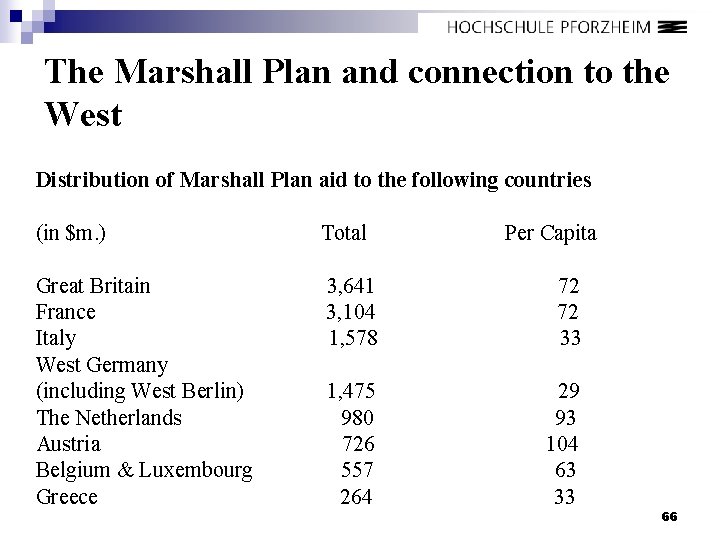 HOCHSCHULE PFORZHEIM

The Marshall Plan and connection to the West

Distribution of Marshall Plan aid to the following countries

| (in \$m.) | Total | Per Capita |
|---|---|---|
| Great Britain | 3,641 | 72 |
| France | 3,104 | 72 |
| Italy | 1,578 | 33 |
| West Germany (including West Berlin) | 1,475 | 29 |
| The Netherlands | 980 | 93 |
| Austria | 726 | 104 |
| Belgium & Luxembourg | 557 | 63 |
| Greece | 264 | 33 |

66